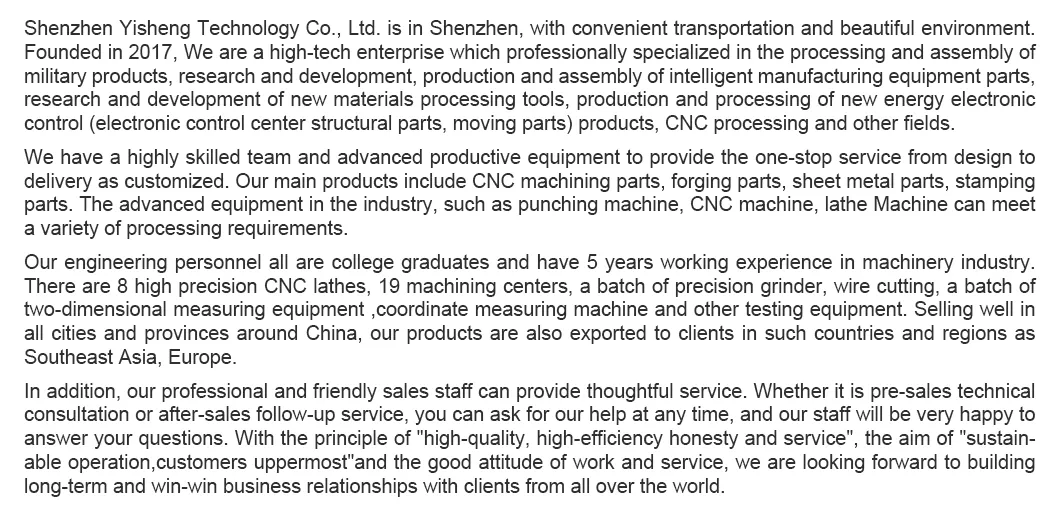 Shenzhen Yisheng Technology Co., Ltd. is in Shenzhen, with convenient transportation and beautiful environment. Founded in 2017, We are a high-tech enterprise which professionally specialized in the processing and assembly of military products, research and development, production and assembly of intelligent manufacturing equipment parts, research and development of new materials processing tools, production and processing of new energy electronic control (electronic control center structural parts, moving parts) products, CNC processing and other fields.

We have a highly skilled team and advanced productive equipment to provide the one-stop service from design to delivery as customized. Our main products include CNC machining parts, forging parts, sheet metal parts, stamping parts. The advanced equipment in the industry, such as punching machine, CNC machine, lathe Machine can meet a variety of processing requirements.

Our engineering personnel all are college graduates and have 5 years working experience in machinery industry. There are 8 high precision CNC lathes, 19 machining centers, a batch of precision grinder, wire cutting, a batch of two-dimensional measuring equipment ,coordinate measuring machine and other testing equipment. Selling well in all cities and provinces around China, our products are also exported to clients in such countries and regions as Southeast Asia, Europe.

In addition, our professional and friendly sales staff can provide thoughtful service. Whether it is pre-sales technical consultation or after-sales follow-up service, you can ask for our help at any time, and our staff will be very happy to answer your questions. With the principle of "high-quality, high-efficiency honesty and service", the aim of "sustainable operation,customers uppermost"and the good attitude of work and service, we are looking forward to building long-term and win-win business relationships with clients from all over the world.